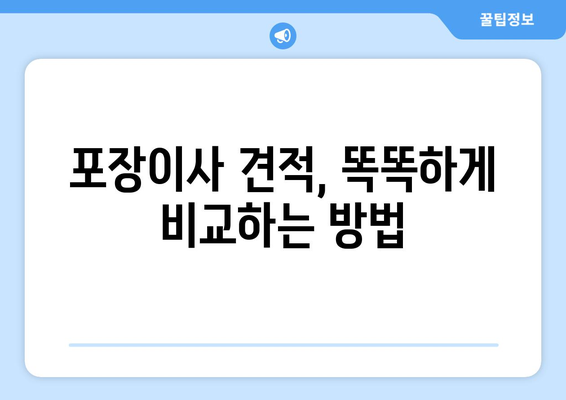 꿀팁정보

포장이사 견적, 똑똑하게 비교하는 방법